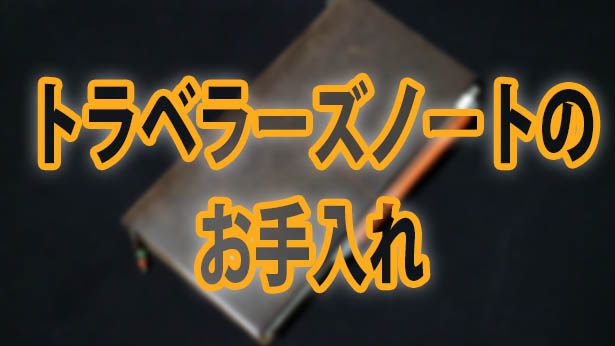 トラベラーズノートの
お手入れ